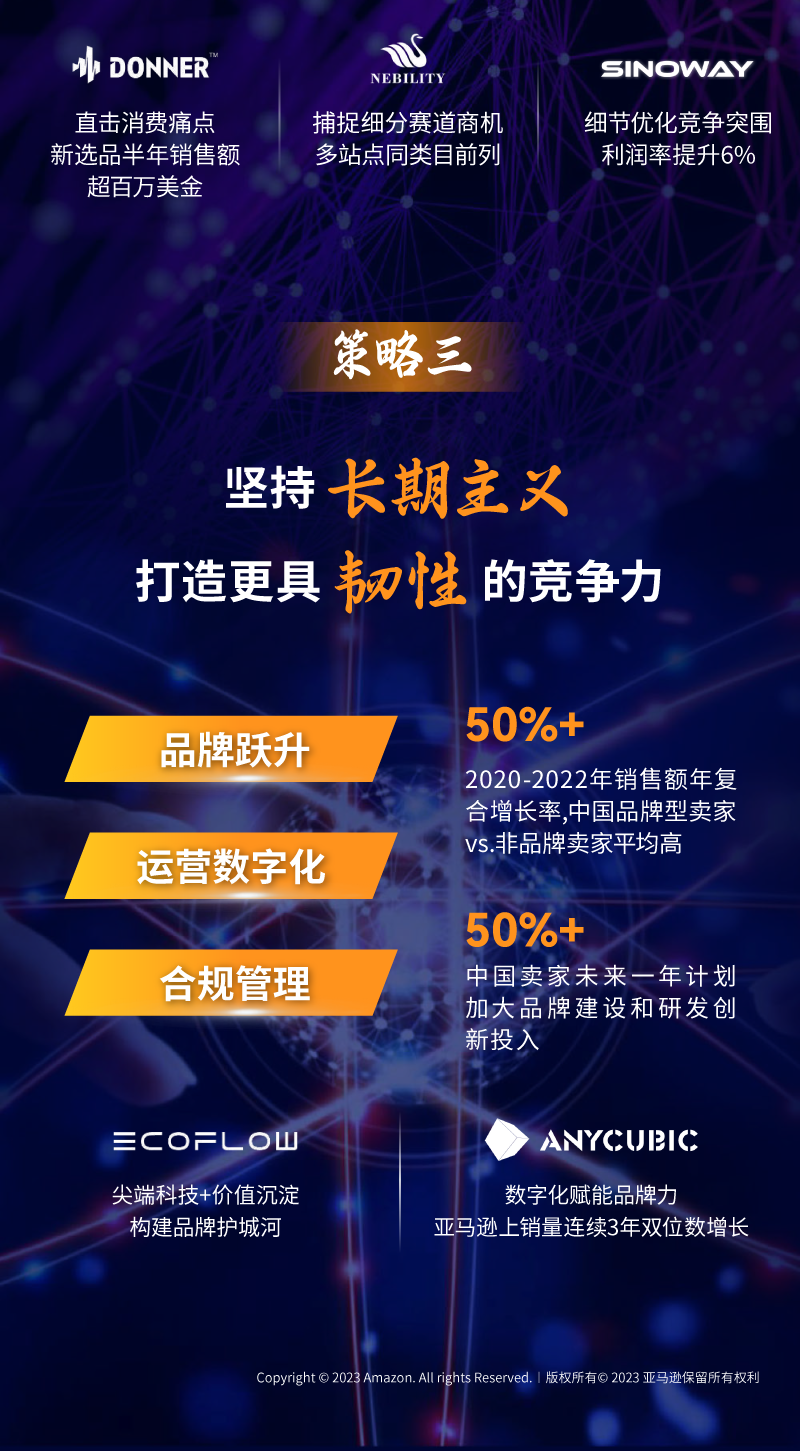 DONNER™

直击消费痛点
新选品半年销售额
超百万美金

NEBILITY

捕捉细分赛道商机
多站点同类目前列

SINOWAY

细节优化竞争突围
利润率提升6%

策略三

坚持 长期主义

打造更具 韧性 的竞争力

品牌跃升

运营数字化

合规管理

50%+

2020-2022年销售额年复合增长率,中国品牌型卖家vs.非品牌卖家平均高

50%+

中国卖家未来一年计划加大品牌建设和研发创新投入

ECOFLOW

尖端科技+价值沉淀
构建品牌护城河

ANYCUBIC

数字化赋能品牌力
亚马逊上销量连续3年双位数增长

Copyright © 2023 Amazon. All rights Reserved. | 版权所有© 2023 亚马逊保留所有权利